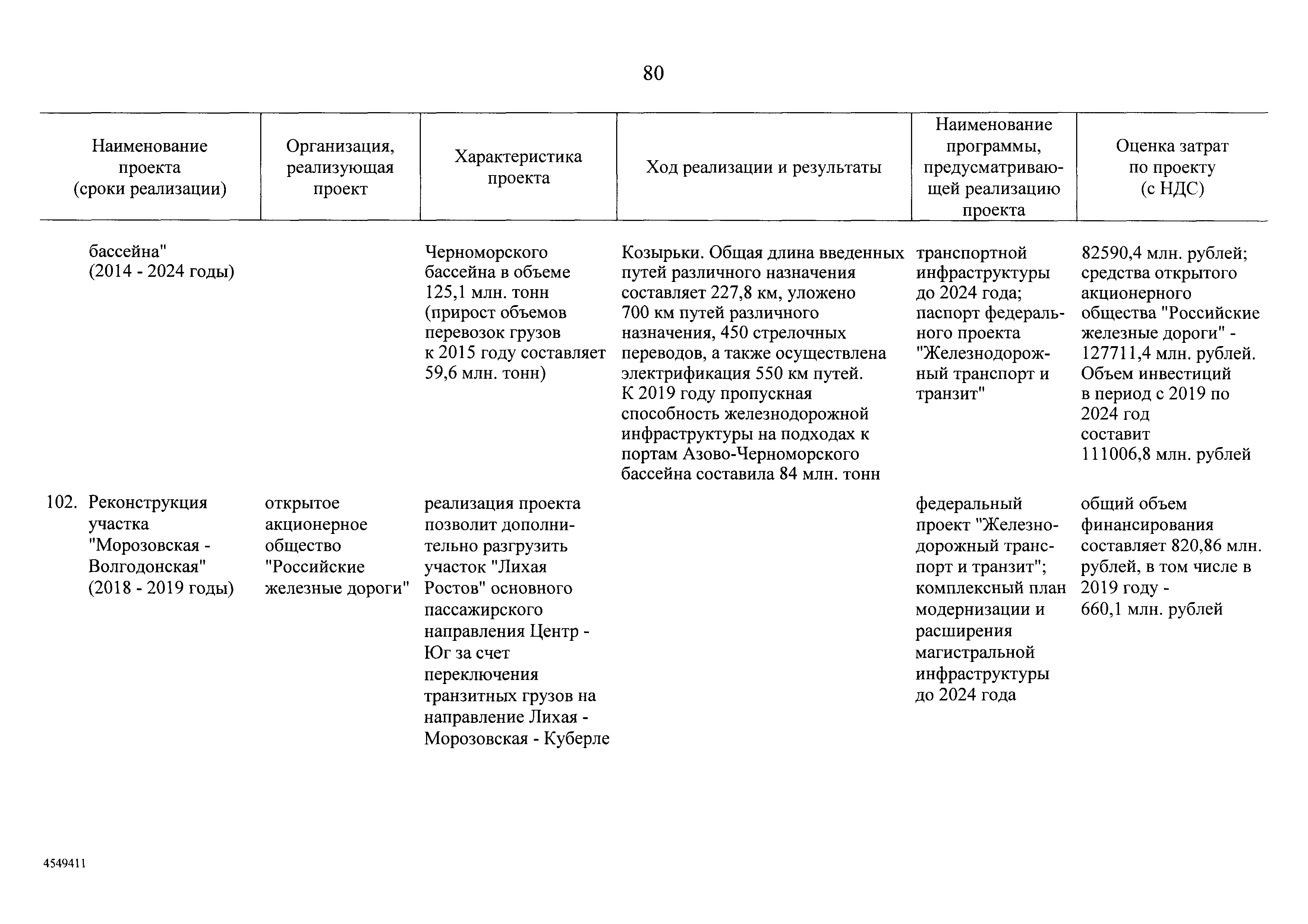 80

| Наименование проекта (сроки реализации) | Организация, реализующая проект | Характеристика проекта | Ход реализации и результаты | Наименование программы, предусматривающей реализацию проекта | Оценка затрат по проекту (с НДС) |
|---|---|---|---|---|---|
| бассейна" (2014 - 2024 годы) | | Черноморского бассейна в объеме 125,1 млн. тонн (прирост объемов перевозок грузов к 2015 году составляет 59,6 млн. тонн) | Козырьки. Общая длина введенных путей различного назначения составляет 227,8 км, уложено 700 км путей различного назначения, 450 стрелочных переводов, а также осуществлена электрификация 550 км путей. К 2019 году пропускная способность железнодорожной инфраструктуры на подходах к портам Азово-Черноморского бассейна составила 84 млн. тонн | транспортной инфраструктуры до 2024 года; паспорт федерального проекта "Железнодорожный транспорт и транзит" | 82590,4 млн. рублей; средства открытого акционерного общества "Российские железные дороги" - 127711,4 млн. рублей. Объем инвестиций в период с 2019 по 2024 год составит 111006,8 млн. рублей |
| 102. Реконструкция участка "Морозовская - Волгодонская" (2018 - 2019 годы) | открытое акционерное общество "Российские железные дороги" | реализация проекта позволит дополнительно разгрузить участок "Лихая Ростов" основного пассажирского направления Центр - Юг за счет переключения транзитных грузов на направление Лихая - Морозовская - Куберле | | федеральный проект "Железнодорожный транспорт и транзит"; комплексный план модернизации и расширения магистральной инфраструктуры до 2024 года | общий объем финансирования составляет 820,86 млн. рублей, в том числе в 2019 году - 660,1 млн. рублей |

4549411